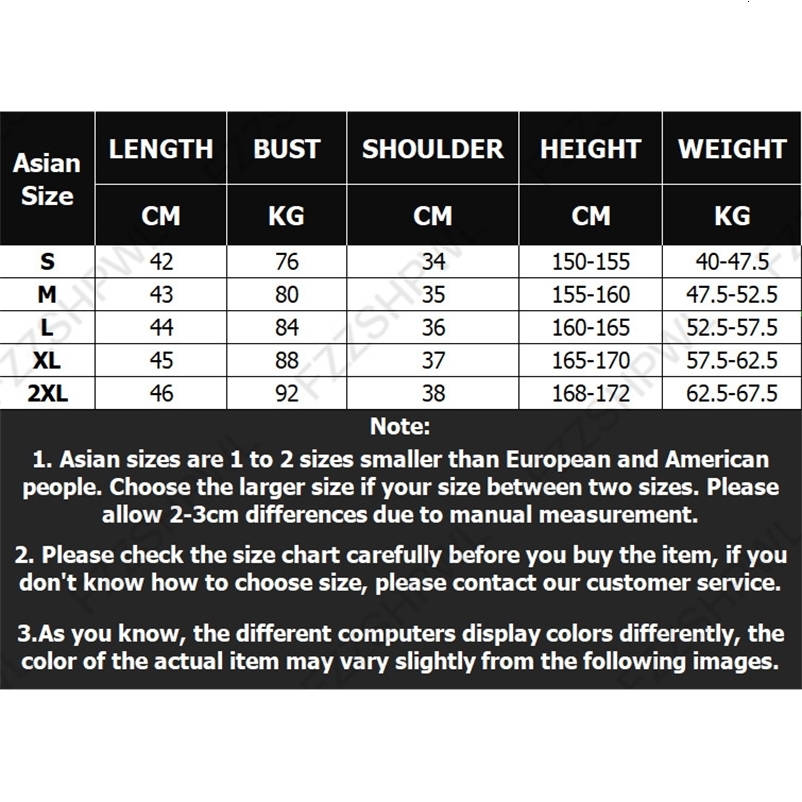 | Asian Size | LENGTH | BUST | SHOULDER | HEIGHT | WEIGHT |
|---|---|---|---|---|---|
| | CM | KG | CM | CM | KG |
| S | 42 | 76 | 34 | 150-155 | 40-47.5 |
| M | 43 | 80 | 35 | 155-160 | 47.5-52.5 |
| L | 44 | 84 | 36 | 160-165 | 52.5-57.5 |
| XL | 45 | 88 | 37 | 165-170 | 57.5-62.5 |
| 2XL | 46 | 92 | 38 | 168-172 | 62.5-67.5 |

Note:

1. Asian sizes are 1 to 2 sizes smaller than European and American people. Choose the larger size if your size between two sizes. Please allow 2-3cm differences due to manual measurement.

2. Please check the size chart carefully before you buy the item, if you don't know how to choose size, please contact our customer service.

3.As you know, the different computers display colors differently, the color of the actual item may vary slightly from the following images.

FZZSHPWL